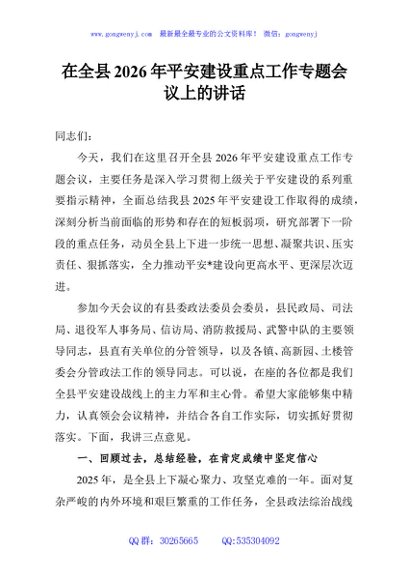 www.gongwenyj.com 最新最全最专业的公文资料库！ 微信：gongwenyj

在全县2026年平安建设重点工作专题会议上的讲话

同志们：

今天，我们在这里召开全县2026年平安建设重点工作专题会议，主要任务是深入学习贯彻上级关于平安建设的系列重要指示精神，全面总结我县2025年平安建设工作取得的成绩，深刻分析当前面临的形势和存在的短板弱项，研究部署下一阶段的重点任务，动员全县上下进一步统一思想、凝聚共识、压实责任、狠抓落实，全力推动平安*建设向更高水平、更深层次迈进。

参加今天会议的有县委政法委员会委员，县民政局、司法局、退役军人事务局、信访局、消防救援局、武警中队的主要领导同志，县直有关单位的分管领导，以及各镇、高新园、土楼管委会分管政法工作的领导同志。可以说，在座的各位都是我们全县平安建设战线上的主力军和主心骨。希望大家能够集中精力，认真领会会议精神，并结合各自工作实际，切实抓好贯彻落实。下面，我讲三点意见。

一、回顾过去，总结经验，在肯定成绩中坚定信心

2025年，是全县上下凝心聚力、攻坚克难的一年。面对复杂严峻的内外环境和艰巨繁重的工作任务，全县政法综治战线

QQ群：30265665 QQ:535304092